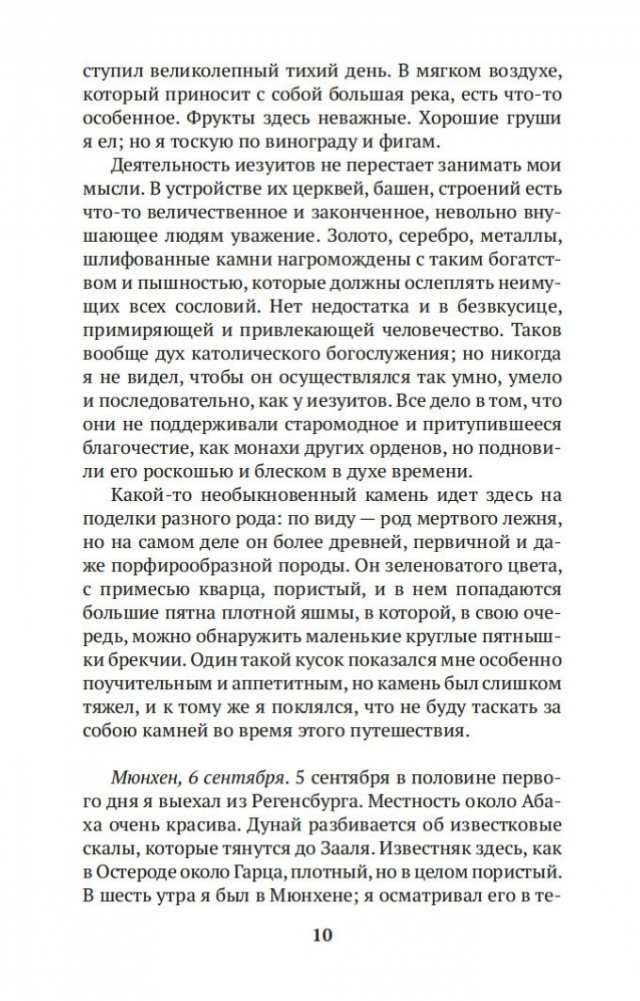 ступил великолепный тихий день. В мягком воздухе, который приносит с собой большая река, есть что-то особенное. Фрукты здесь неважные. Хорошие груши я ел; но я тоскую по винограду и фигам.

Деятельность иезуитов не перестает занимать мои мысли. В устройстве их церквей, башен, строений есть что-то величественное и законченное, невольно внушающее людям уважение. Золото, серебро, металлы, шлифованные камни нагромождены с таким богатством и пышностью, которые должны ослеплять неимущих всех сословий. Нет недостатка и в безвкусице, примиряющей и привлекающей человечество. Таков вообще дух католического богослужения; но никогда я не видел, чтобы он осуществлялся так умно, умело и последовательно, как у иезуитов. Все дело в том, что они не поддерживали старомодное и притупившееся благочестие, как монахи других орденов, но подновили его роскошью и блеском в духе времени.

Какой-то необыкновенный камень идет здесь на поделки разного рода: по виду — род мертвого лежня, но на самом деле он более древней, первичной и даже порфирообразной породы. Он зеленоватого цвета, с примесью кварца, пористый, и в нем попадаются большие пятна плотной яшмы, в которой, в свою очередь, можно обнаружить маленькие круглые пятнышки брекчии. Один такой кусок показался мне особенно поучительным и аппетитным, но камень был слишком тяжел, и к тому же я поклялся, что не буду таскать за собою камней во время этого путешествия.

Мюнхен, 6 сентября. 5 сентября в половине первого дня я выехал из Регенсбурга. Местность около Абаха очень красива. Дунай разбивается об известковые скалы, которые тянутся до Зааля. Известняк здесь, как в Остероде около Гарца, плотный, но в целом пористый. В шесть утра я был в Мюнхене; я осматривал его в те-

10